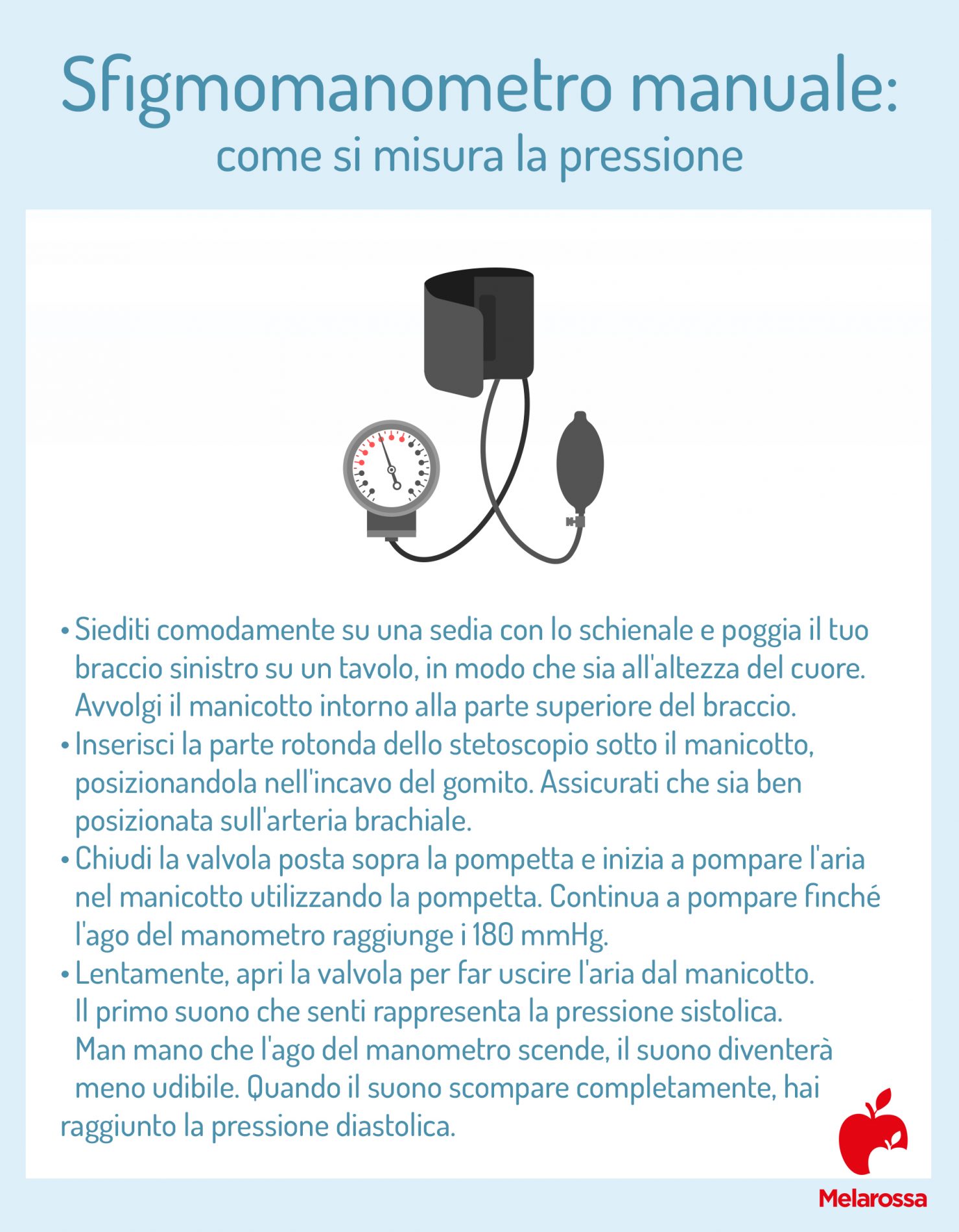 Sfigmomanometro manuale:
come si misura la pressione

• Siediti comodamente su una sedia con lo schienale e poggia il tuo braccio sinistro su un tavolo, in modo che sia all'altezza del cuore. Avvolgi il manicotto intorno alla parte superiore del braccio.
• Inserisci la parte rotonda dello stetoscopio sotto il manicotto, posizionandola nell'incavo del gomito. Assicurati che sia ben posizionata sull'arteria brachiale.
• Chiudi la valvola posta sopra la pompetta e inizia a pompare l'aria nel manicotto utilizzando la pompetta. Continua a pompare finché l'ago del manometro raggiunge i 180 mmHg.
• Lentamente, apri la valvola per far uscire l'aria dal manicotto. Il primo suono che senti rappresenta la pressione sistolica. Man mano che l'ago del manometro scende, il suono diventerà meno udibile. Quando il suono scompare completamente, hai raggiunto la pressione diastolica.

Melarossa